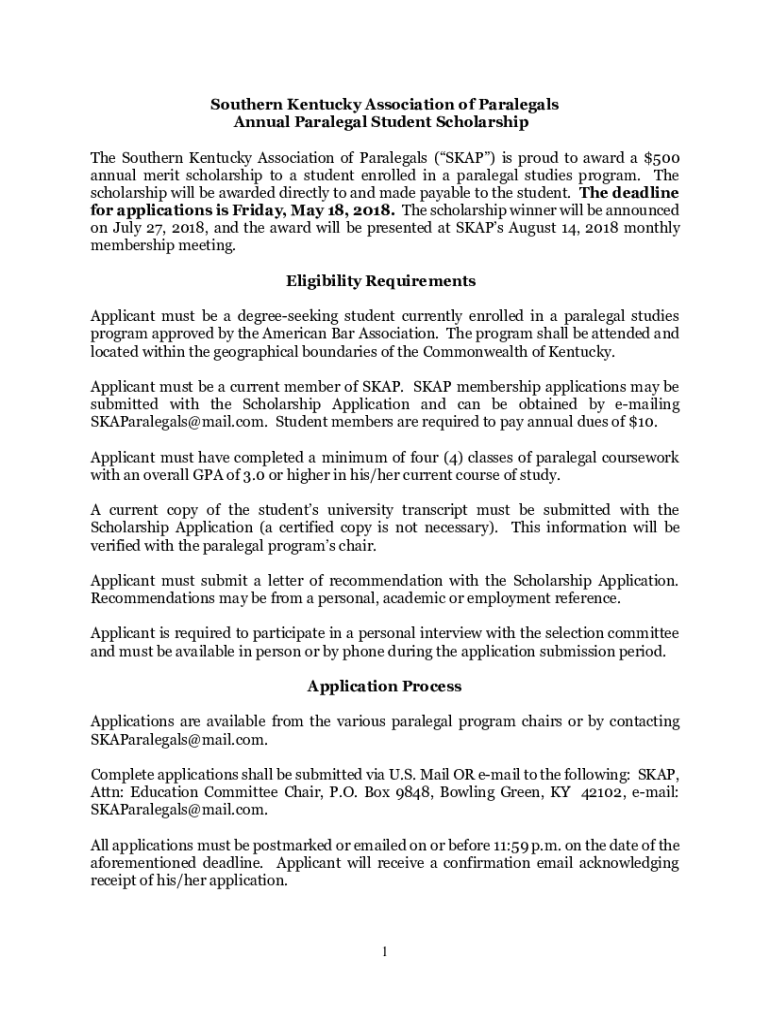 Southern Kentucky Association of Paralegals
Annual Paralegal Student Scholarship

The Southern Kentucky Association of Paralegals ("SKAP") is proud to award a $500 annual merit scholarship to a student enrolled in a paralegal studies program. The scholarship will be awarded directly to and made payable to the student. The deadline for applications is Friday, May 18, 2018. The scholarship winner will be announced on July 27, 2018, and the award will be presented at SKAP's August 14, 2018 monthly membership meeting.

Eligibility Requirements

Applicant must be a degree-seeking student currently enrolled in a paralegal studies program approved by the American Bar Association. The program shall be attended and located within the geographical boundaries of the Commonwealth of Kentucky.

Applicant must be a current member of SKAP. SKAP membership applications may be submitted with the Scholarship Application and can be obtained by e-mailing SKAParalegals@mail.com. Student members are required to pay annual dues of $10.

Applicant must have completed a minimum of four (4) classes of paralegal coursework with an overall GPA of 3.0 or higher in his/her current course of study.

A current copy of the student's university transcript must be submitted with the Scholarship Application (a certified copy is not necessary). This information will be verified with the paralegal program's chair.

Applicant must submit a letter of recommendation with the Scholarship Application. Recommendations may be from a personal, academic or employment reference.

Applicant is required to participate in a personal interview with the selection committee and must be available in person or by phone during the application submission period.

Application Process

Applications are available from the various paralegal program chairs or by contacting SKAParalegals@mail.com.

Complete applications shall be submitted via U.S. Mail OR e-mail to the following: SKAP, Attn: Education Committee Chair, P.O. Box 9848, Bowling Green, KY 42102, e-mail: SKAParalegals@mail.com.

All applications must be postmarked or emailed on or before 11:59 p.m. on the date of the aforementioned deadline. Applicant will receive a confirmation email acknowledging receipt of his/her application.

1